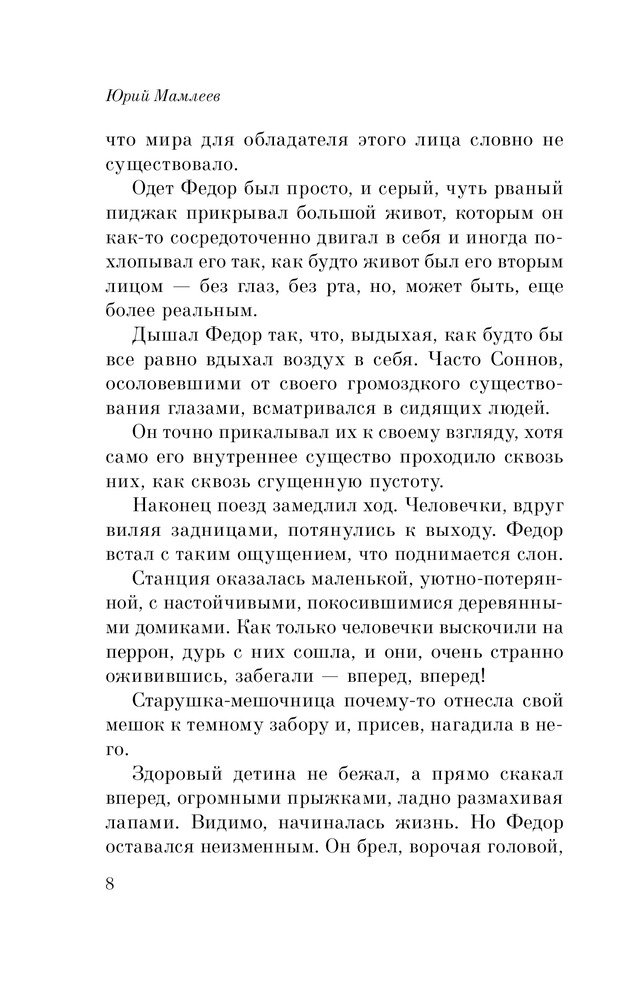 Юрий Мамлеев

что мира для обладателя этого лица словно не существовало.

Одет Федор был просто, и серый, чуть рваный пиджак прикрывал большой живот, которым он как-то сосредоточенно двигал в себя и иногда похлопывал его так, как будто живот был его вторым лицом — без глаз, без рта, но, может быть, еще более реальным.

Дышал Федор так, что, выдыхая, как будто бы все равно вдыхал воздух в себя. Часто Соннов, осоловевшими от своего громоздкого существования глазами, всматривался в сидящих людей.

Он точно прикалывал их к своему взгляду, хотя само его внутреннее существо проходило сквозь них, как сквозь сгущенную пустоту.

Наконец поезд замедлил ход. Человечки, вдруг виляя задницами, потянулись к выходу. Федор встал с таким ощущением, что поднимается слон.

Станция оказалась маленькой, уютно-потерянной, с настойчивыми, покосившимися деревянными домиками. Как только человечки выскочили на перрон, дурь с них сошла, и они, очень странно оживившись, забегали — вперед, вперед!

Старушка-мешочница почему-то отнесла свой мешок к темному забору и, присев, нагадила в него.

Здоровый детина не бежал, а прямо скакал вперед, огромными прыжками, ладно размахивая лапами. Видимо, начиналась жизнь. Но Федор оставался неизменным. Он брел, ворочая головой,

8